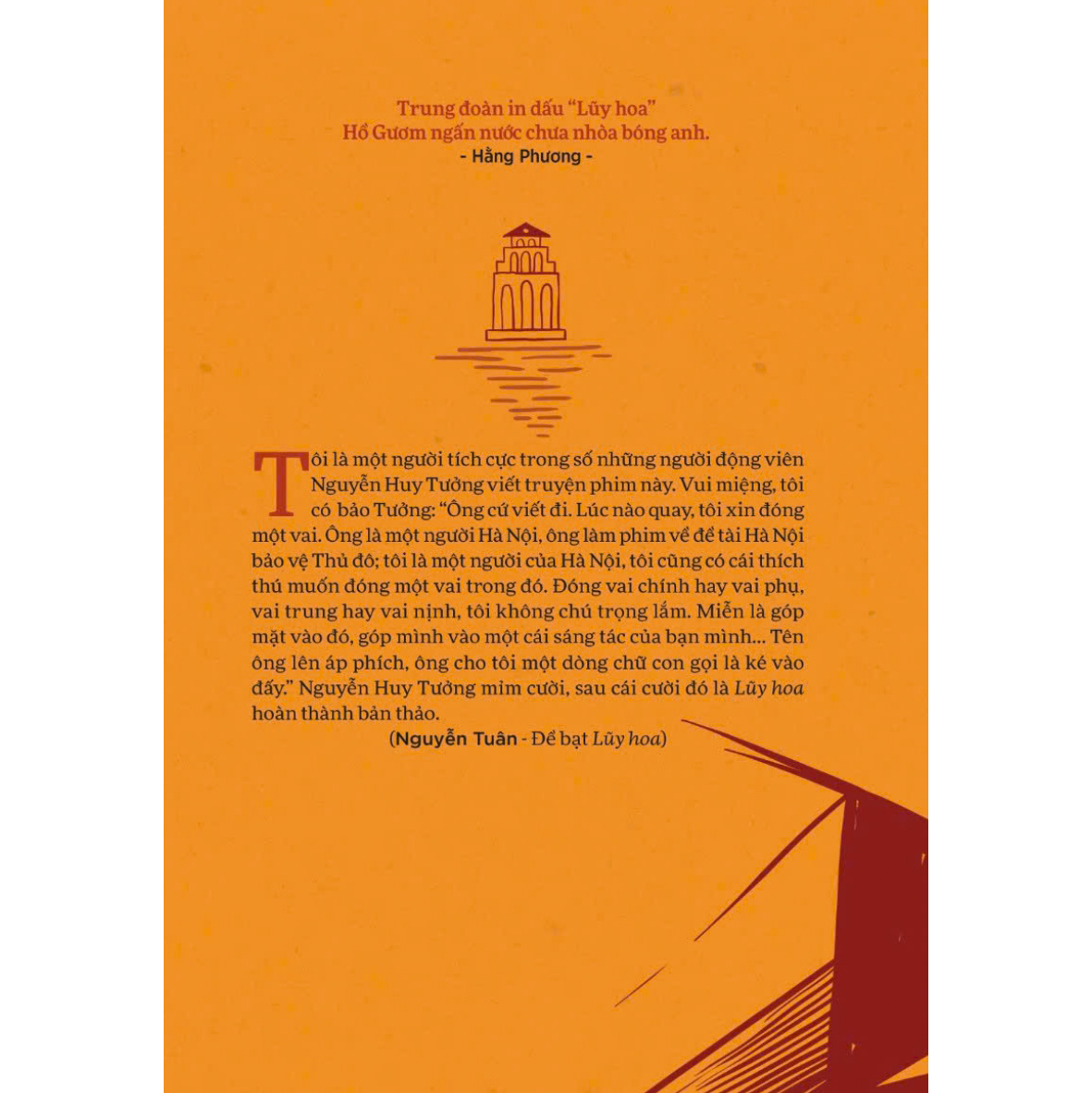 Trung đoàn in dấu "Lũy hoa"
Hồ Gươm ngấn nước chưa nhòa bóng anh.
- Hằng Phương -

Tôi là một người tích cực trong số những người động viên Nguyễn Huy Tưởng viết truyện phim này. Vui miệng, tôi có bảo Tưởng: "Ông cứ viết đi. Lúc nào quay, tôi xin đóng một vai. Ông là một người Hà Nội, ông làm phim về đề tài Hà Nội bảo vệ Thủ đô; tôi là một người của Hà Nội, tôi cũng có cái thích thú muốn đóng một vai trong đó. Đóng vai chính hay vai phụ, vai trung hay vai nịnh, tôi không chú trọng lắm. Miễn là góp mặt vào đó, góp mình vào một cái sáng tác của bạn mình... Tên ông lên áp phích, ông cho tôi một dòng chữ con gọi là ké vào đấy." Nguyễn Huy Tưởng mỉm cười, sau cái cười đó là Lũy hoa hoàn thành bản thảo.

(Nguyễn Tuân - Đề bạt Lũy hoa)